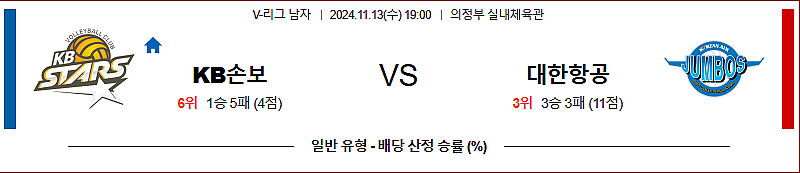 V-리그 남자 | 2024.11.13(수) 19:00 | 의정부 실내체육관

VOLLEYBALL CLUB KB STARS

KB손보
6위 1승 5패 (4점)

VS

대한항공
3위 3승 3패 (11점)

KOREAN AIR JUMBOS

일반 유형 - 배당 산정 승률 (%)